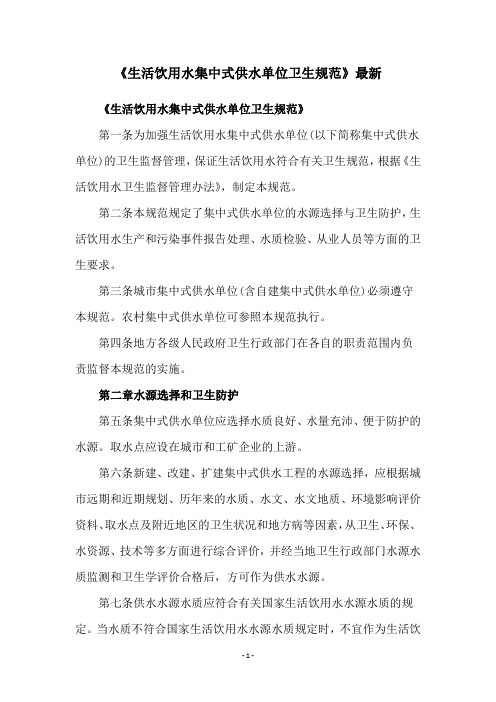 《生活饮用水集中式供水单位卫生规范》最新

《生活饮用水集中式供水单位卫生规范》

第一条为加强生活饮用水集中式供水单位(以下简称集中式供水单位)的卫生监督管理，保证生活饮用水符合有关卫生规范，根据《生活饮用水卫生监督管理办法》，制定本规范。

第二条本规范规定了集中式供水单位的水源选择与卫生防护，生活饮用水生产和污染事件报告处理、水质检验、从业人员等方面的卫生要求。

第三条城市集中式供水单位(含自建集中式供水单位)必须遵守本规范。农村集中式供水单位可参照本规范执行。

第四条地方各级人民政府卫生行政部门在各自的职责范围内负责监督本规范的实施。

第二章水源选择和卫生防护

第五条集中式供水单位应选择水质良好、水量充沛、便于防护的水源。取水点应设在城市和工矿企业的上游。

第六条新建、改建、扩建集中式供水工程的水源选择，应根据城市远期和近期规划、历年来的水质、水文、水文地质、环境影响评价资料、取水点及附近地区的卫生状况和地方病等因素，从卫生、环保、水资源、技术等多方面进行综合评价，并经当地卫生行政部门水源水质监测和卫生学评价合格后，方可作为供水水源。

第七条供水水源水质应符合有关国家生活饮用水水源水质的规定。当水质不符合国家生活饮用水水源水质规定时，不宜作为生活饮

- 1 -